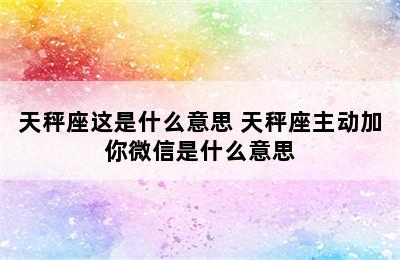 天秤座这是什么意思 天秤座主动加你微信是什么意思